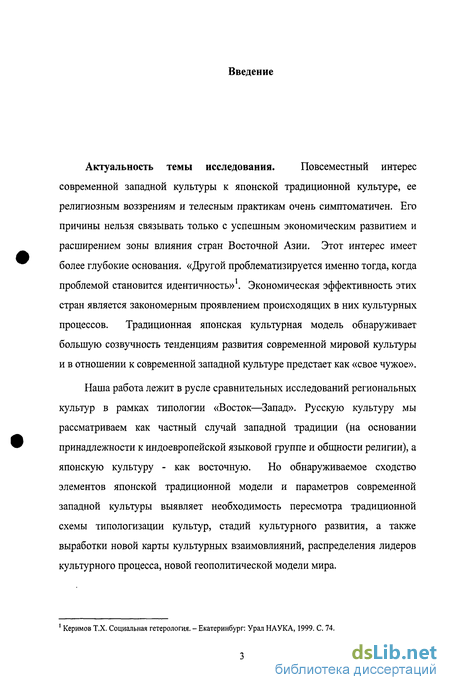 Введение

Актуальность темы исследования. Повсеместный интерес современной западной культуры к японской традиционной культуре, ее религиозным воззрениям и телесным практикам очень симптоматичен. Его причины нельзя связывать только с успешным экономическим развитием и расширением зоны влияния стран Восточной Азии. Этот интерес имеет более глубокие основания. «Другой проблематизируется именно тогда, когда проблемой становится идентичность»$^1$. Экономическая эффективность этих стран является закономерным проявлением происходящих в них культурных процессов. Традиционная японская культурная модель обнаруживает большую созвучность тенденциям развития современной мировой культуры и в отношении к современной западной культуре предстает как «свое чужое».

Наша работа лежит в русле сравнительных исследований региональных культур в рамках типологии «Восток—Запад». Русскую культуру мы рассматриваем как частный случай западной традиции (на основании принадлежности к индоевропейской языковой группе и общности религии), а японскую культуру - как восточную. Но обнаруживаемое сходство элементов японской традиционной модели и параметров современной западной культуры выявляет необходимость пересмотра традиционной схемы типологизации культур, стадий культурного развития, а также выработки новой карты культурных взаимовлияний, распределения лидеров культурного процесса, новой геополитической модели мира.

$^1$ Керимов Т.Х. Социальная гетерология. – Екатеринбург: Урал НАУКА, 1999. С. 74.

3

dsLib.net
библиотека диссертаций